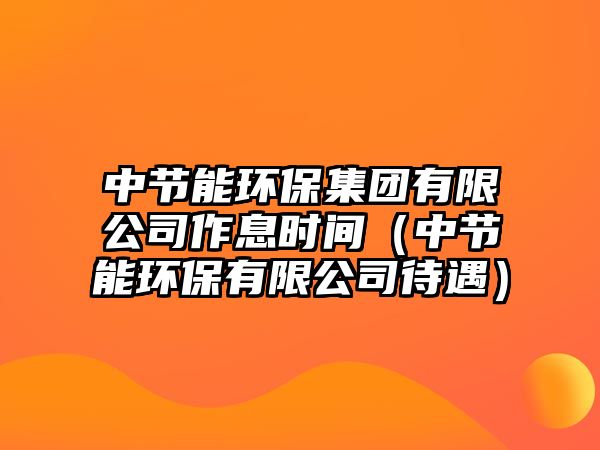 中节能环保集团有限公司作息时间（中节能环保有限公司待遇）